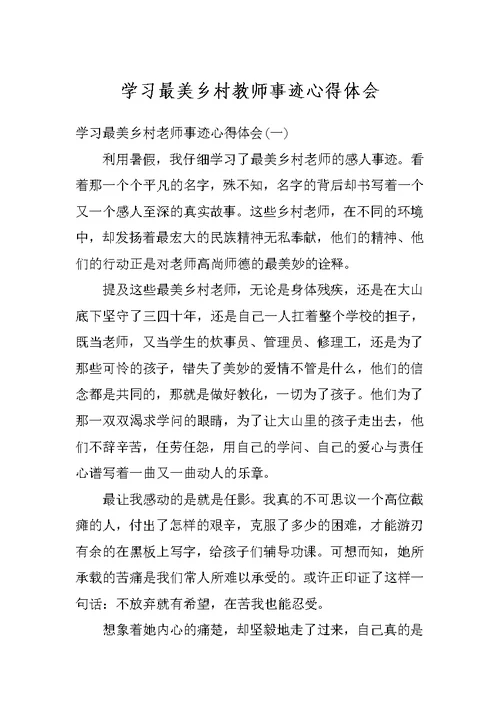 学习最美乡村教师事迹心得体会

学习最美乡村老师事迹心得体会(一)

利用暑假，我仔细学习了最美乡村老师的感人事迹。看着那一个个平凡的名字，殊不知，名字的背后却书写着一个又一个感人至深的真实故事。这些乡村老师，在不同的环境中，却发扬着最宏大的民族精神无私奉献，他们的精神、他们的行动正是对老师高尚师德的最美妙的诠释。

提及这些最美乡村老师，无论是身体残疾，还是在大山底下坚守了三四十年，还是自己一人扛着整个学校的担子，既当老师，又当学生的炊事员、管理员、修理工，还是为了那些可怜的孩子，错失了美妙的爱情不管是什么，他们的信念都是共同的，那就是做好教化，一切为了孩子。他们为了那一双双渴求学问的眼睛，为了让大山里的孩子走出去，他们不辞辛苦，任劳任怨，用自己的学问、自己的爱心与责任心谱写着一曲又一曲动人的乐章。

最让我感动的是就是任影。我真的不可思议一个高位截瘫的人，付出了怎样的艰辛，克服了多少的困难，才能游刃有余的在黑板上写字，给孩子们辅导功课。可想而知，她所承载的苦痛是我们常人所难以承受的。或许正印证了这样一句话：不放弃就有希望，在苦我也能忍受。

想象着她内心的痛楚，却坚毅地走了过来，自己真的是